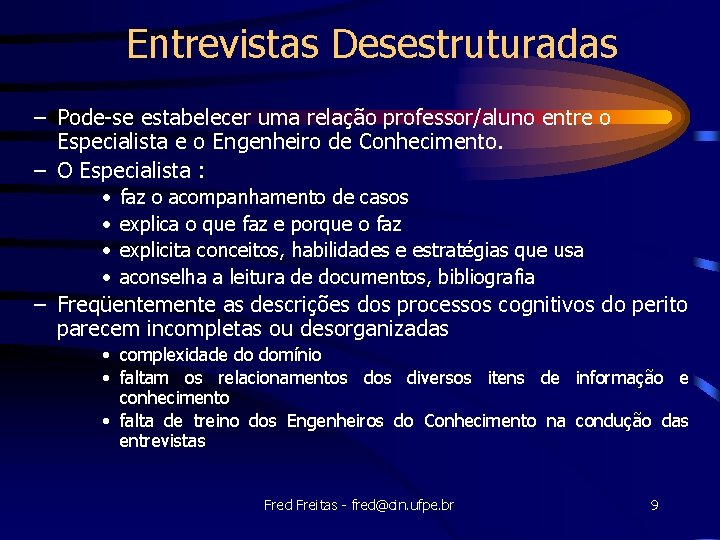 Entrevistas Desestruturadas

– Pode-se estabelecer uma relação professor/aluno entre o Especialista e o Engenheiro de Conhecimento.

– O Especialista :
• faz o acompanhamento de casos
• explica o que faz e porque o faz
• explicita conceitos, habilidades e estratégias que usa
• aconselha a leitura de documentos, bibliografia

– Freqüentemente as descrições dos processos cognitivos do perito parecem incompletas ou desorganizadas
• complexidade do domínio
• faltam os relacionamentos dos diversos itens de informação e conhecimento
• falta de treino dos Engenheiros do Conhecimento na condução das entrevistas

Fred Freitas - fred@cin.ufpe.br

9